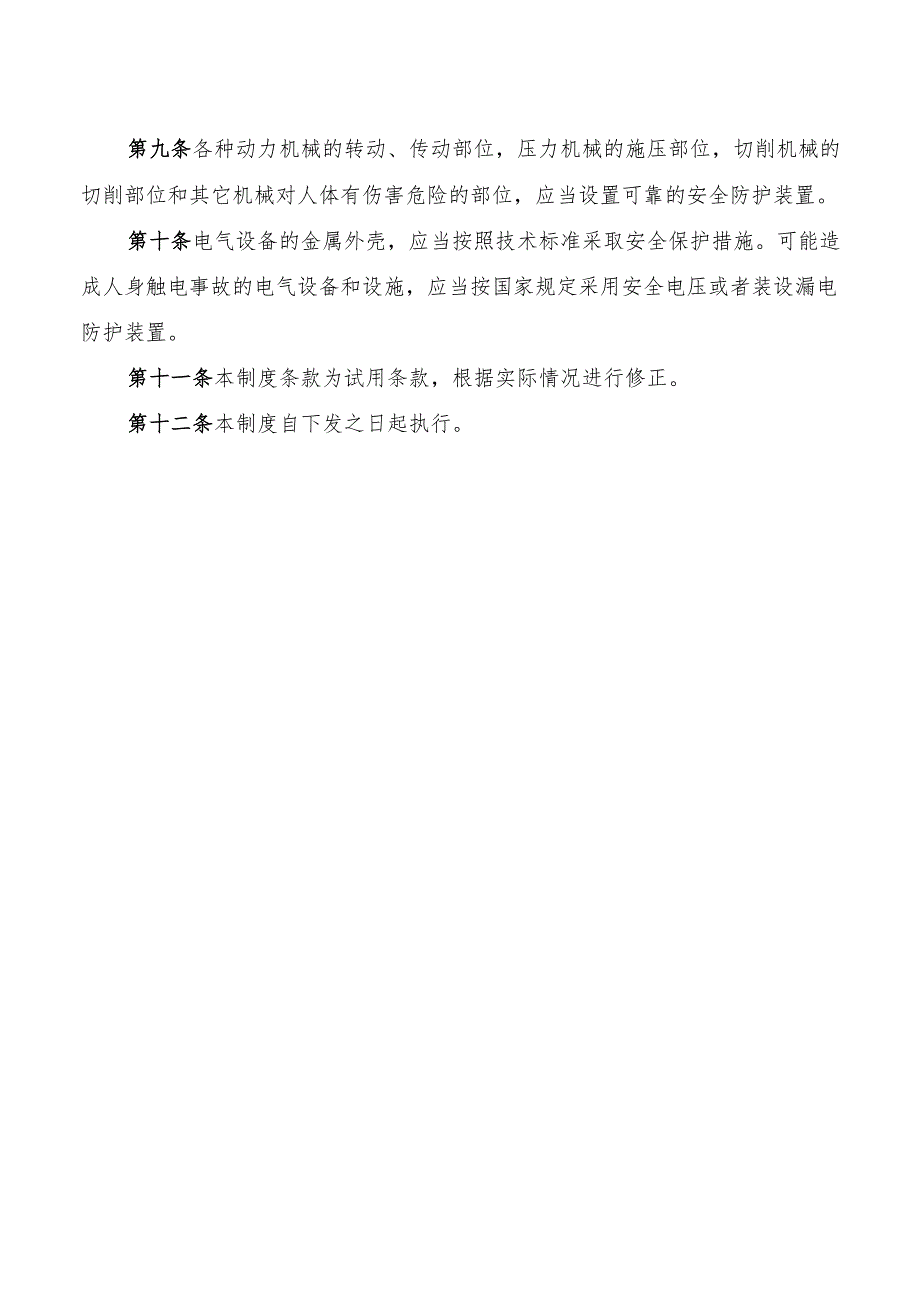 第九条各种动力机械的转动、传动部位，压力机械的施压部位，切削机械的切削部位和其它机械对人体有伤害危险的部位，应当设置可靠的安全防护装置。

第十条电气设备的金属外壳，应当按照技术标准采取安全保护措施。可能造成人身触电事故的电气设备和设施，应当按国家规定采用安全电压或者装设漏电防护装置。

第十一条本制度条款为试用条款，根据实际情况进行修正。

第十二条本制度自下发之日起执行。